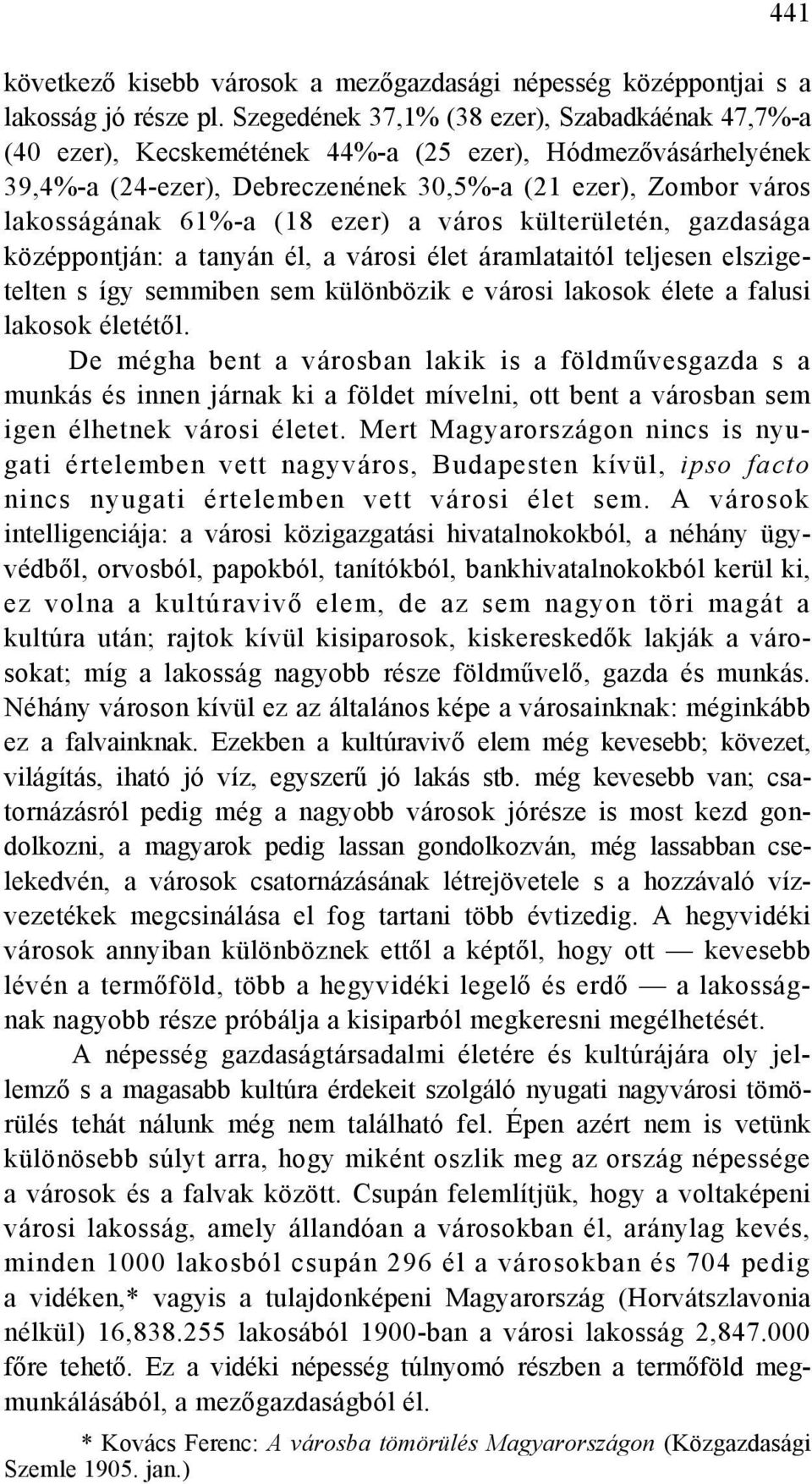 441

következő kisebb városok a mezőgazdasági népesség középpontjai s a lakosság jó része pl. Szegedének 37,1% (38 ezer), Szabadkáénak 47,7%-a (40 ezer), Kecskemétének 44%-a (25 ezer), Hódmezővásárhelyének 39,4%-a (24-ezer), Debreczenének 30,5%-a (21 ezer), Zombor város lakosságának 61%-a (18 ezer) a város külterületén, gazdasága középpontján: a tanyán él, a városi élet áramlataitól teljesen elszigetelten s így semmiben sem különbözik e városi lakosok élete a falusi lakosok életétől.

De mégha bent a városban lakik is a földművesgazda s a munkás és innen járnak ki a földet mívelni, ott bent a városban sem igen élhetnek városi életet. Mert Magyarországon nincs is nyugati értelemben vett nagyváros, Budapesten kívül, ipso facto nincs nyugati értelemben vett városi élet sem. A városok intelligenciája: a városi közigazgatási hivatalnokokból, a néhány ügyvédből, orvosból, papokból, tanítókból, bankhivatalnokokból kerül ki, ez volna a kultúravivő elem, de az sem nagyon töri magát a kultúra után; rajtok kívül kisiparosok, kiskereskedők lakják a városokat; míg a lakosság nagyobb része földművelő, gazda és munkás. Néhány városon kívül ez az általános képe a városainknak: méginkább ez a falvainknak. Ezekben a kultúravivő elem még kevesebb; kövezet, világítás, iható jó víz, egyszerű jó lakás stb. még kevesebb van; csatornázásról pedig még a nagyobb városok jórésze is most kezd gondolkozni, a magyarok pedig lassan gondolkozván, még lassabban cselekedvén, a városok csatornázásának létrejövetele s a hozzávaló vízvezetékek megcsinálása el fog tartani több évtizedig. A hegyvidéki városok annyiban különböznek ettől a képtől, hogy ott — kevesebb lévén a termőföld, több a hegyvidéki legelő és erdő — a lakosságnak nagyobb része próbálja a kisiparból megkeresni megélhetését.

A népesség gazdaságtársadalmi életére és kultúrájára oly jellemző s a magasabb kultúra érdekeit szolgáló nyugati nagyvárosi tömörülés tehát nálunk még nem található fel. Épen azért nem is vetünk különösebb súlyt arra, hogy miként oszlik meg az ország népessége a városok és a falvak között. Csupán felemlítjük, hogy a voltaképeni városi lakosság, amely állandóan a városokban él, aránylag kevés, minden 1000 lakosból csupán 296 él a városokban és 704 pedig a vidéken,* vagyis a tulajdonképeni Magyarország (Horvátszlavonia nélkül) 16,838.255 lakosából 1900-ban a városi lakosság 2,847.000 főre tehető. Ez a vidéki népesség túlnyomó részben a termőföld megmunkálásából, a mezőgazdaságból él.

* Kovács Ferenc: A városba tömörülés Magyarországon (Közgazdasági Szemle 1905. jan.)